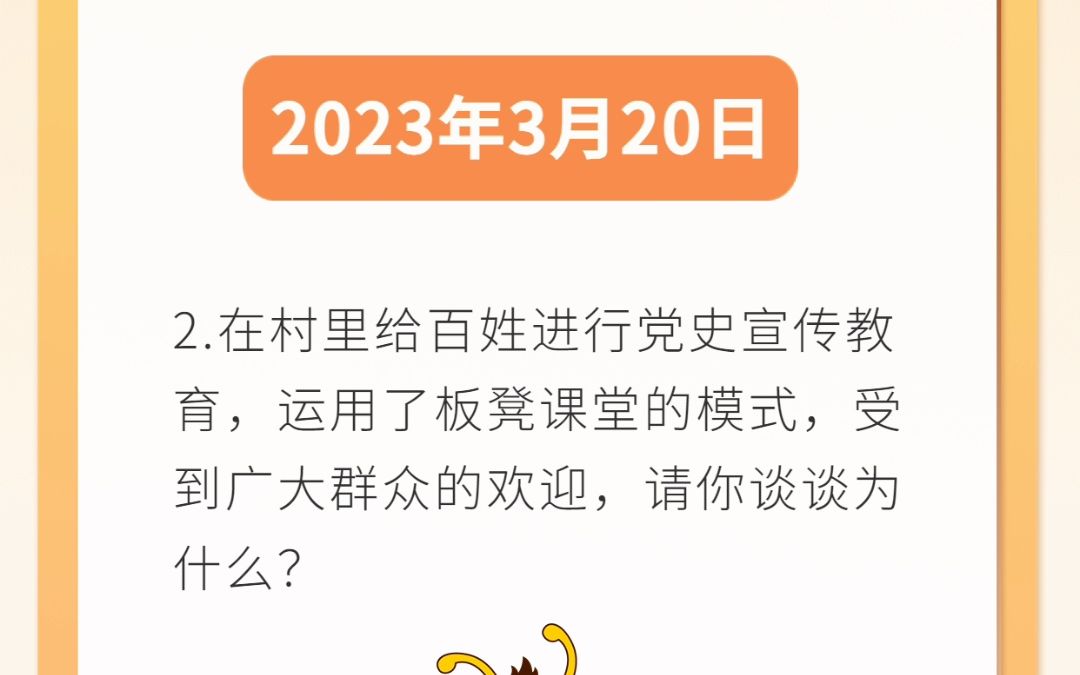 2023年3月20日

2.在村里给百姓进行党史宣传教育，运用了板凳课堂的模式，受到广大群众的欢迎，请你谈谈为什么?